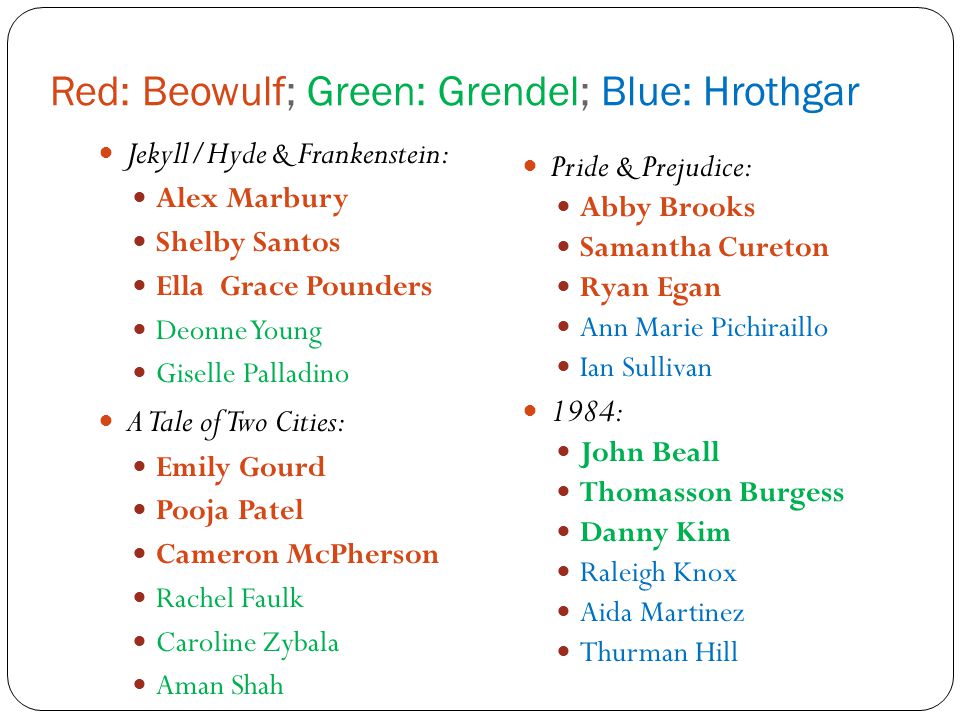 Red: Beowulf; Green: Grendel; Blue: Hrothgar

- Jekyll/Hyde & Frankenstein:
  - Alex Marbury
  - Shelby Santos
  - Ella Grace Pounders
  - Deonne Young
  - Giselle Palladino
- A Tale of Two Cities:
  - Emily Gourd
  - Pooja Patel
  - Cameron McPherson
  - Rachel Faulk
  - Caroline Zybala
  - Aman Shah

- Pride & Prejudice:
  - Abby Brooks
  - Samantha Cureton
  - Ryan Egan
  - Ann Marie Pichiraillo
  - Ian Sullivan
- 1984:
  - John Beall
  - Thomasson Burgess
  - Danny Kim
  - Raleigh Knox
  - Aida Martinez
  - Thurman Hill